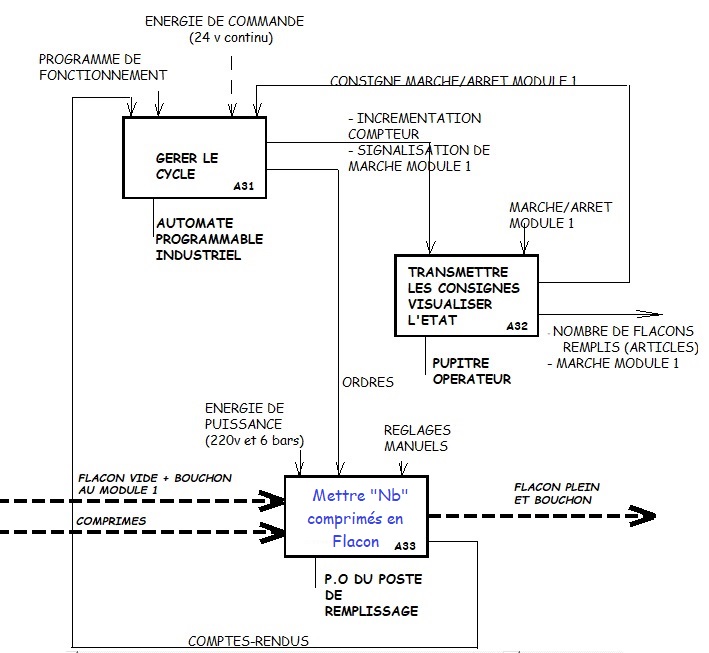 ENERGIE DE COMMANDE
(24 v continu)

PROGRAMME DE
FONCTIONNEMENT

CONSIGNE MARCHE/ARRET MODULE 1

GERER LE
CYCLE
A31

- INCREMENTATION
COMPTEUR
- SIGNALISATION DE
MARCHE MODULE 1

AUTOMATE
PROGRAMMABLE
INDUSTRIEL

MARCHE/ARRET
MODULE 1

TRANSMETTRE
LES CONSIGNES
VISUALISER
L'ETAT
A32

- NOMBRE DE FLACONS
REMPLIS (ARTICLES)
- MARCHE MODULE 1

PUPITRE
OPERATEUR

ORDRES

ENERGIE DE
PUISSANCE
(220v et 6 bars)

REGLAGES
MANUELS

FLACON VIDE + BOUCHON
AU MODULE 1

COMPRIMES

Mettre "Nb"
comprimés en
Flacon
A33

FLACON PLEIN
ET BOUCHON

P.O DU POSTE
DE
REMPLISSAGE

COMPTES-RENDUS